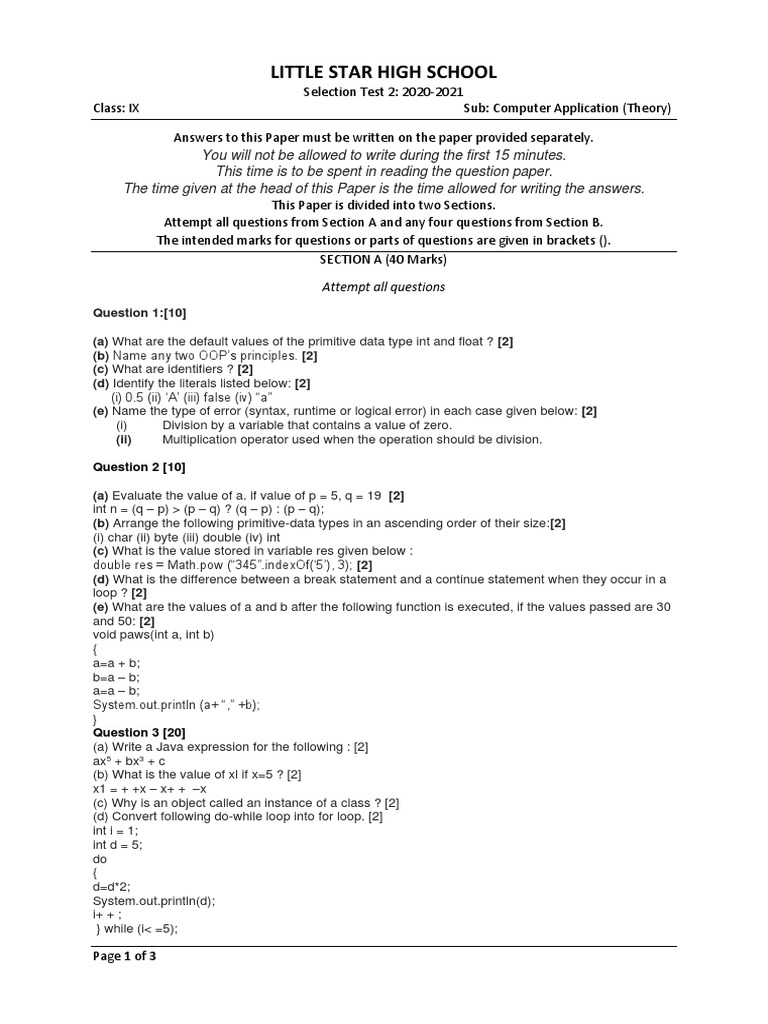 LITTLE STAR HIGH SCHOOL

Selection Test 2: 2020-2021

Class: IX

Sub: Computer Application (Theory)

Answers to this Paper must be written on the paper provided separately.
You will not be allowed to write during the first 15 minutes.
This time is to be spent in reading the question paper.
The time given at the head of this Paper is the time allowed for writing the answers.
This Paper is divided into two Sections.
Attempt all questions from Section A and any four questions from Section B.
The intended marks for questions or parts of questions are given in brackets ().

SECTION A (40 Marks)

Attempt all questions

Question 1:[10]

(a) What are the default values of the primitive data type int and float ? [2]
(b) Name any two OOP's principles. [2]
(c) What are identifiers ? [2]
(d) Identify the literals listed below: [2]
(i) 0.5 (ii) 'A' (iii) false (iv) "a"
(e) Name the type of error (syntax, runtime or logical error) in each case given below: [2]
(i) Division by a variable that contains a value of zero.
(ii) Multiplication operator used when the operation should be division.

Question 2 [10]

(a) Evaluate the value of a. if value of p = 5, q = 19 [2]
int n = (q – p) > (p – q) ? (q – p) : (p – q);
(b) Arrange the following primitive-data types in an ascending order of their size:[2]
(i) char (ii) byte (iii) double (iv) int
(c) What is the value stored in variable res given below :
double res = Math.pow ("345".indexOf('5'), 3); [2]
(d) What is the difference between a break statement and a continue statement when they occur in a loop ? [2]
(e) What are the values of a and b after the following function is executed, if the values passed are 30 and 50: [2]
void paws(int a, int b)
{
a=a + b;
b=a – b;
a=a – b;
System.out.println (a+"," +b);
}
Question 3 [20]
(a) Write a Java expression for the following : [2]
$ax^5 + bx^3 + c$
(b) What is the value of xl if x=5 ? [2]
x1 = + +x – x+ + –x
(c) Why is an object called an instance of a class ? [2]
(d) Convert following do-while loop into for loop. [2]
int i = 1;
int d = 5;
do
{
d=d*2;
System.out.println(d);
i+ + ;
} while (i< =5);

Page 1 of 3